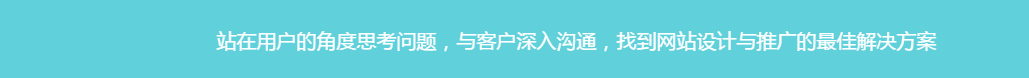 站在用户的角度思考问题，与客户深入沟通，找到网站设计与推广的最佳解决方案